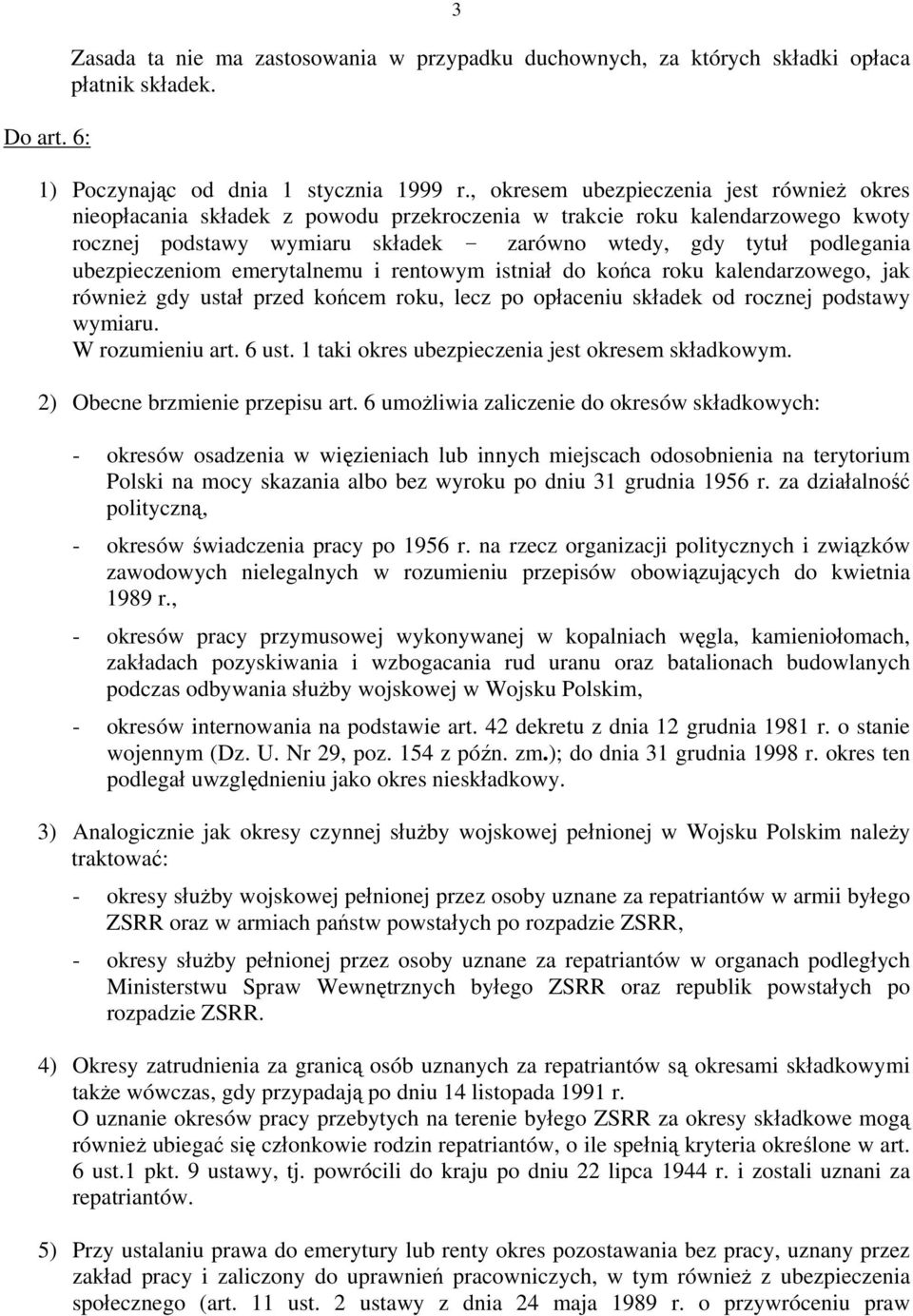 3

Zasada ta nie ma zastosowania w przypadku duchownych, za których składki opłaca płatnik składek.

Do art. 6:

1) Poczynając od dnia 1 stycznia 1999 r., okresem ubezpieczenia jest również okres nieopłacania składek z powodu przekroczenia w trakcie roku kalendarzowego kwoty rocznej podstawy wymiaru składek − zarówno wtedy, gdy tytuł podlegania ubezpieczeniom emerytalnemu i rentowym istniał do końca roku kalendarzowego, jak również gdy ustał przed końcem roku, lecz po opłaceniu składek od rocznej podstawy wymiaru.
W rozumieniu art. 6 ust. 1 taki okres ubezpieczenia jest okresem składkowym.

2) Obecne brzmienie przepisu art. 6 umożliwia zaliczenie do okresów składkowych:

- okresów osadzenia w więzieniach lub innych miejscach odosobnienia na terytorium Polski na mocy skazania albo bez wyroku po dniu 31 grudnia 1956 r. za działalność polityczną,

- okresów świadczenia pracy po 1956 r. na rzecz organizacji politycznych i związków zawodowych nielegalnych w rozumieniu przepisów obowiązujących do kwietnia 1989 r.,

- okresów pracy przymusowej wykonywanej w kopalniach węgla, kamieniołomach, zakładach pozyskiwania i wzbogacania rud uranu oraz batalionach budowlanych podczas odbywania służby wojskowej w Wojsku Polskim,

- okresów internowania na podstawie art. 42 dekretu z dnia 12 grudnia 1981 r. o stanie wojennym (Dz. U. Nr 29, poz. 154 z późn. zm.); do dnia 31 grudnia 1998 r. okres ten podlegał uwzględnieniu jako okres nieskładkowy.

3) Analogicznie jak okresy czynnej służby wojskowej pełnionej w Wojsku Polskim należy traktować:

- okresy służby wojskowej pełnionej przez osoby uznane za repatriantów w armii byłego ZSRR oraz w armiach państw powstałych po rozpadzie ZSRR,

- okresy służby pełnionej przez osoby uznane za repatriantów w organach podległych Ministerstwu Spraw Wewnętrznych byłego ZSRR oraz republik powstałych po rozpadzie ZSRR.

4) Okresy zatrudnienia za granicą osób uznanych za repatriantów są okresami składkowymi także wówczas, gdy przypadają po dniu 14 listopada 1991 r.
O uznanie okresów pracy przebytych na terenie byłego ZSRR za okresy składkowe mogą również ubiegać się członkowie rodzin repatriantów, o ile spełnią kryteria określone w art. 6 ust.1 pkt. 9 ustawy, tj. powrócili do kraju po dniu 22 lipca 1944 r. i zostali uznani za repatriantów.

5) Przy ustalaniu prawa do emerytury lub renty okres pozostawania bez pracy, uznany przez zakład pracy i zaliczony do uprawnień pracowniczych, w tym również z ubezpieczenia społecznego (art. 11 ust. 2 ustawy z dnia 24 maja 1989 r. o przywróceniu praw